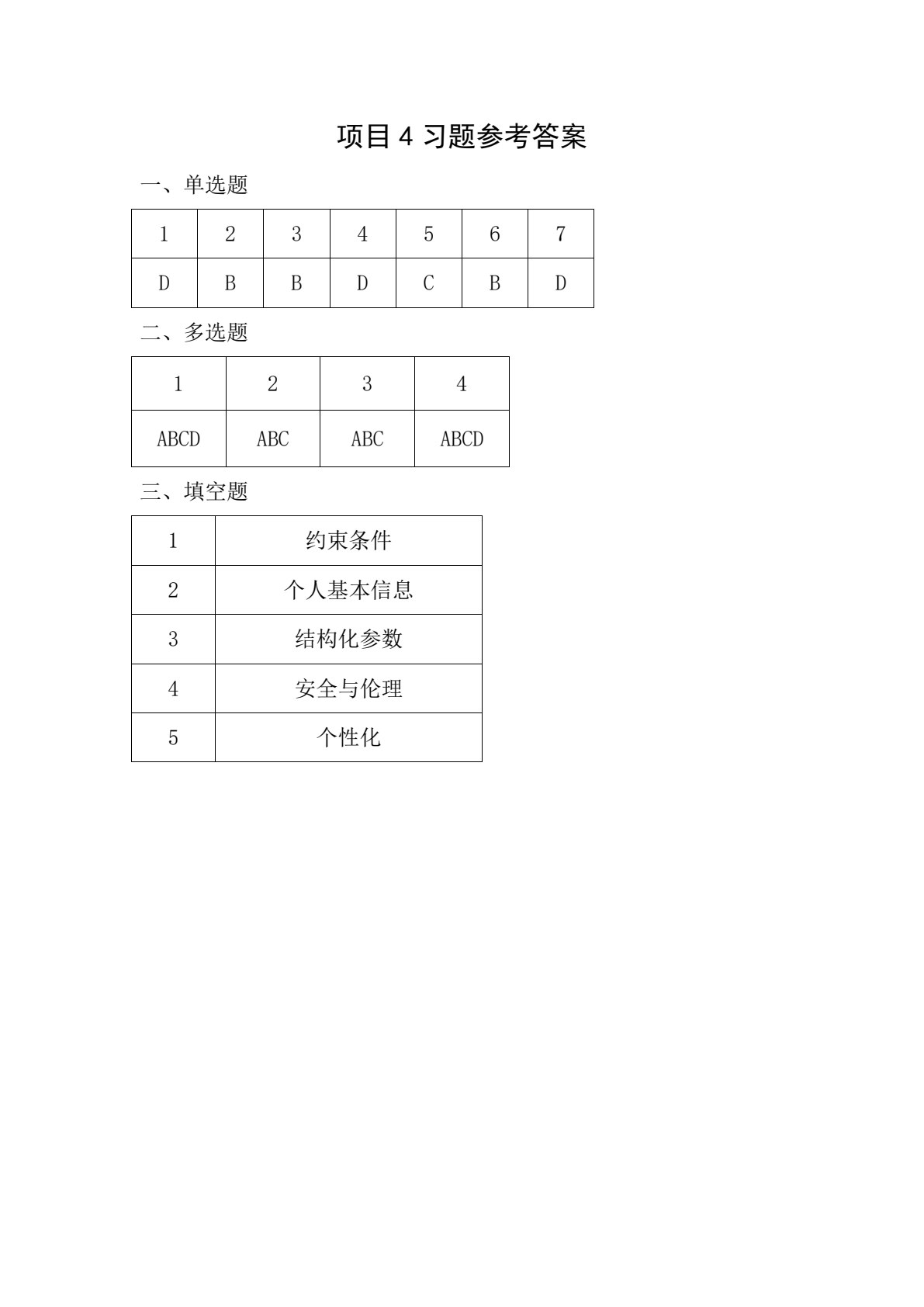 项目 4 习题参考答案

一、单选题

| 1 | 2 | 3 | 4 | 5 | 6 | 7 |
|---|---|---|---|---|---|---|
| D | B | B | D | C | B | D |

二、多选题

| 1 | 2 | 3 | 4 |
|---|---|---|---|
| ABCD | ABC | ABC | ABCD |

三、填空题

| 1 | 约束条件 |
|---|---|
| 2 | 个人基本信息 |
| 3 | 结构化参数 |
| 4 | 安全与伦理 |
| 5 | 个性化 |